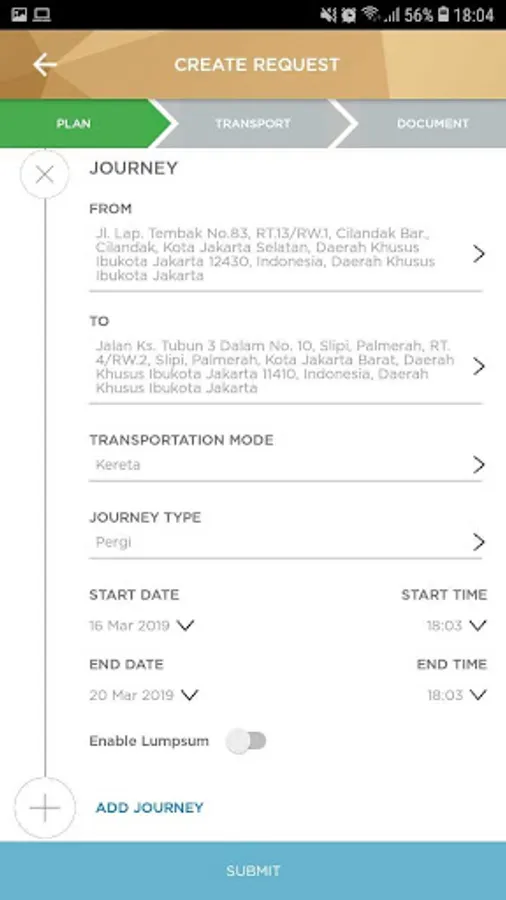 56% 18:04

CREATE REQUEST

PLAN
TRANSPORT
DOCUMENT

JOURNEY

FROM
Jl. Lap. Tembak No.83, RT.13/RW.1, Cilandak Bar., Cilandak, Kota Jakarta Selatan, Daerah Khusus Ibukota Jakarta 12430, Indonesia, Daerah Khusus Ibukota Jakarta

TO
Jalan Ks. Tubun 3 Dalam No. 10, Slipi, Palmerah, RT. 4/RW.2, Slipi, Palmerah, Kota Jakarta Barat, Daerah Khusus Ibukota Jakarta 11410, Indonesia, Daerah Khusus Ibukota Jakarta

TRANSPORTATION MODE
Kereta

JOURNEY TYPE
Pergi

START DATE
16 Mar 2019

START TIME
18:03

END DATE
20 Mar 2019

END TIME
18:03

Enable Lumpsum

ADD JOURNEY

SUBMIT